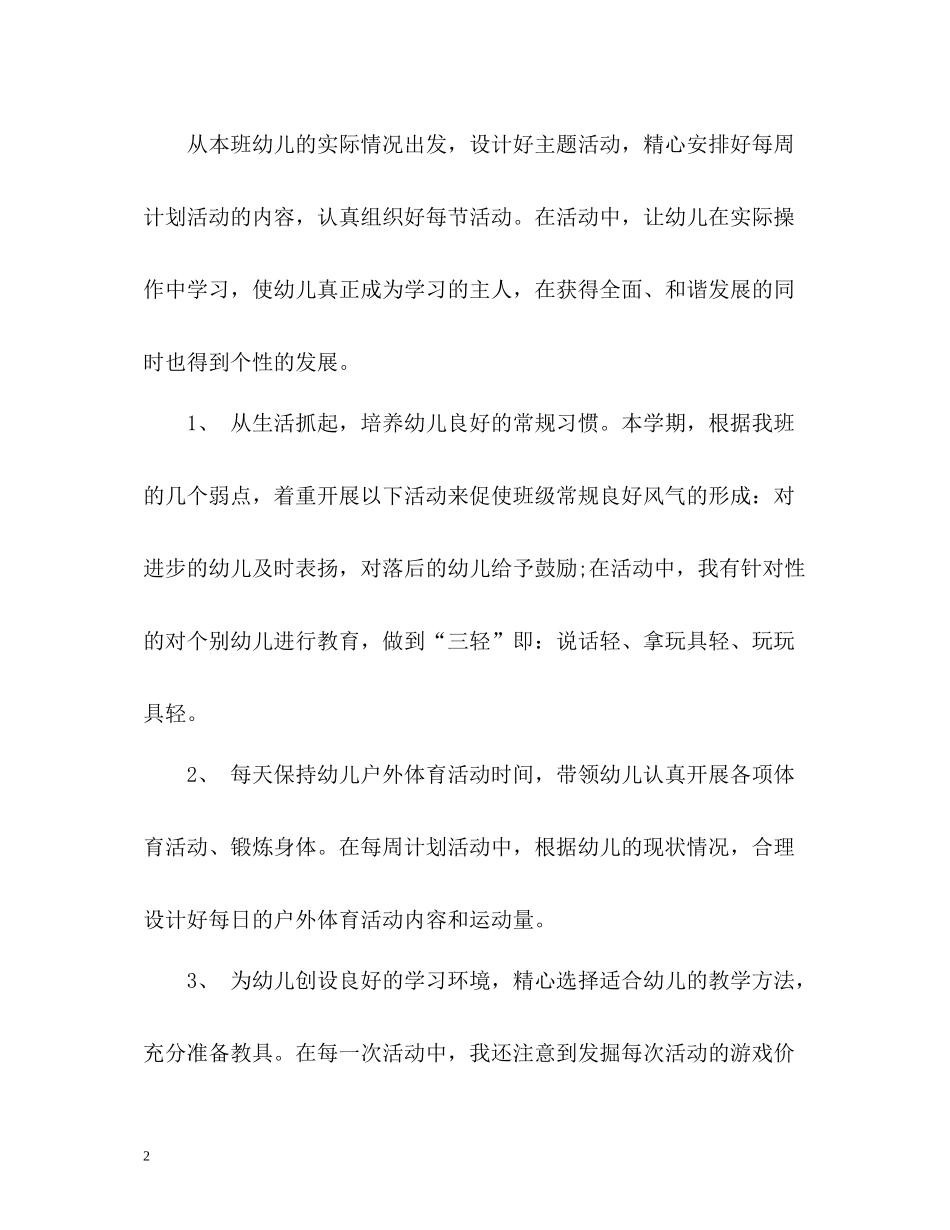 从本班幼儿的实际情况出发，设计好主题活动，精心安排好每周计划活动的内容，认真组织好每节活动。在活动中，让幼儿在实际操作中学习，使幼儿真正成为学习的主人，在获得全面、和谐发展的同时也得到个性的发展。

1、 从生活抓起，培养幼儿良好的常规习惯。本学期，根据我班的几个弱点，着重开展以下活动来促使班级常规良好风气的形成：对进步的幼儿及时表扬，对落后的幼儿给予鼓励;在活动中，我有针对性的对个别幼儿进行教育，做到“三轻”即：说话轻、拿玩具轻、玩玩具轻。

2、 每天保持幼儿户外体育活动时间，带领幼儿认真开展各项体育活动、锻炼身体。在每周计划活动中，根据幼儿的现状情况，合理设计好每日的户外体育活动内容和运动量。

3、 为幼儿创设良好的学习环境，精心选择适合幼儿的教学方法，充分准备教具。在每一次活动中，我还注意到发掘每次活动的游戏价

2